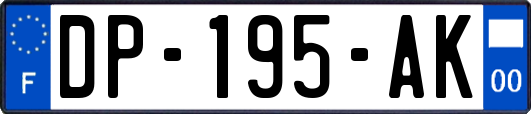 F

DP-195-AK

00